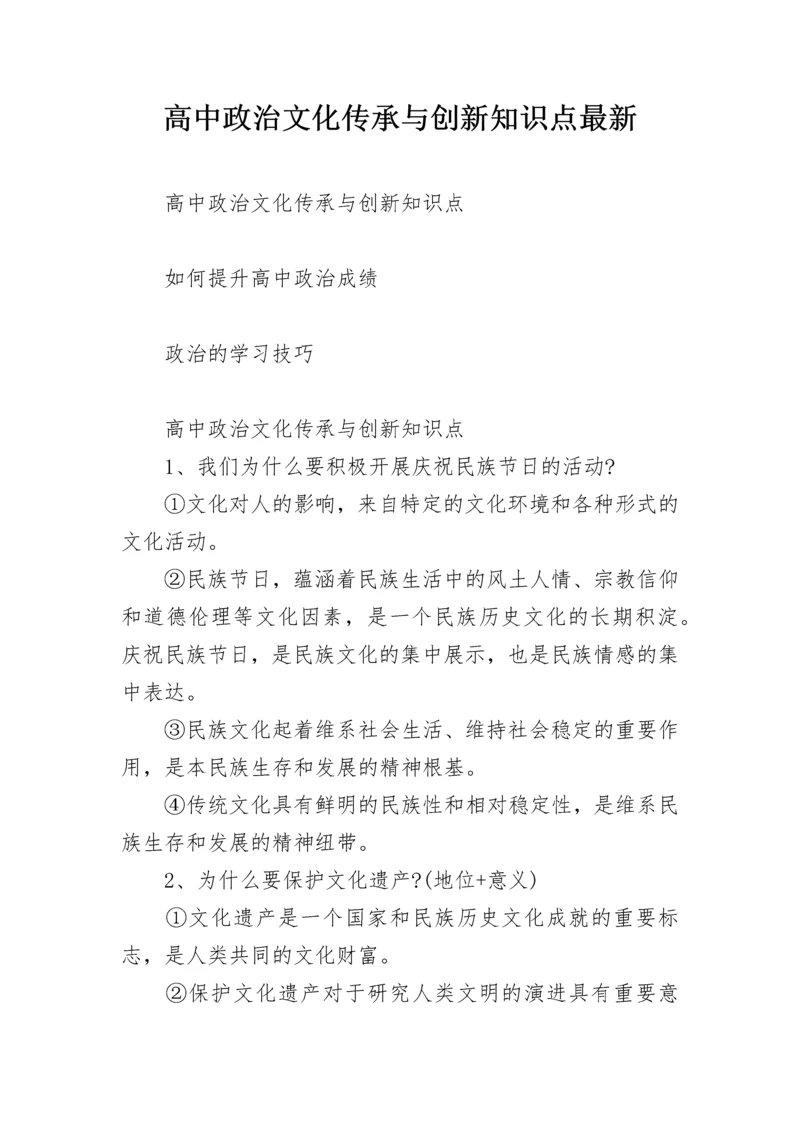 高中政治文化传承与创新知识点最新

高中政治文化传承与创新知识点

如何提升高中政治成绩

政治的学习技巧

高中政治文化传承与创新知识点

1、我们为什么要积极开展庆祝民族节日的活动?

①文化对人的影响，来自特定的文化环境和各种形式的文化活动。

②民族节日，蕴涵着民族生活中的风土人情、宗教信仰和道德伦理等文化因素，是一个民族历史文化的长期积淀。庆祝民族节日，是民族文化的集中展示，也是民族情感的集中表达。

③民族文化起着维系社会生活、维持社会稳定的重要作用，是本民族生存和发展的精神根基。

④传统文化具有鲜明的民族性和相对稳定性，是维系民族生存和发展的精神纽带。

2、为什么要保护文化遗产?(地位+意义)

①文化遗产是一个国家和民族历史文化成就的重要标志，是人类共同的文化财富。

②保护文化遗产对于研究人类文明的演进具有重要意